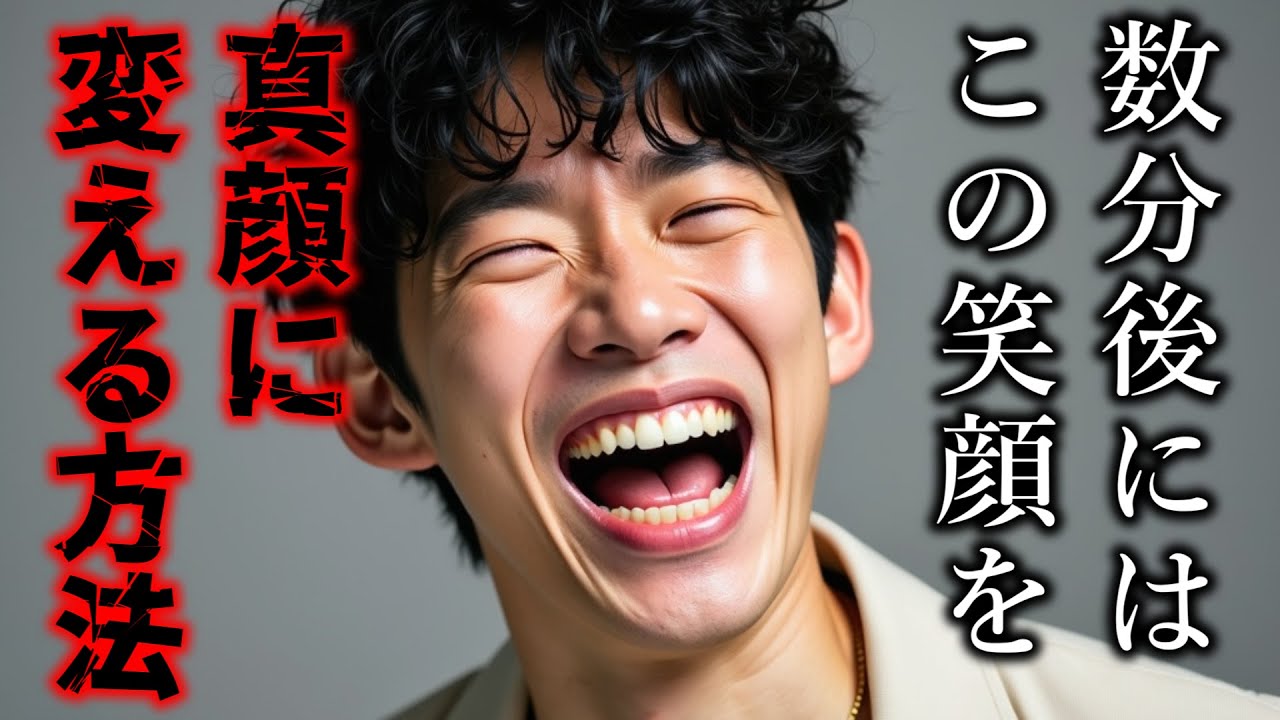 数分後には
この笑顔を

真顔に
変える方法